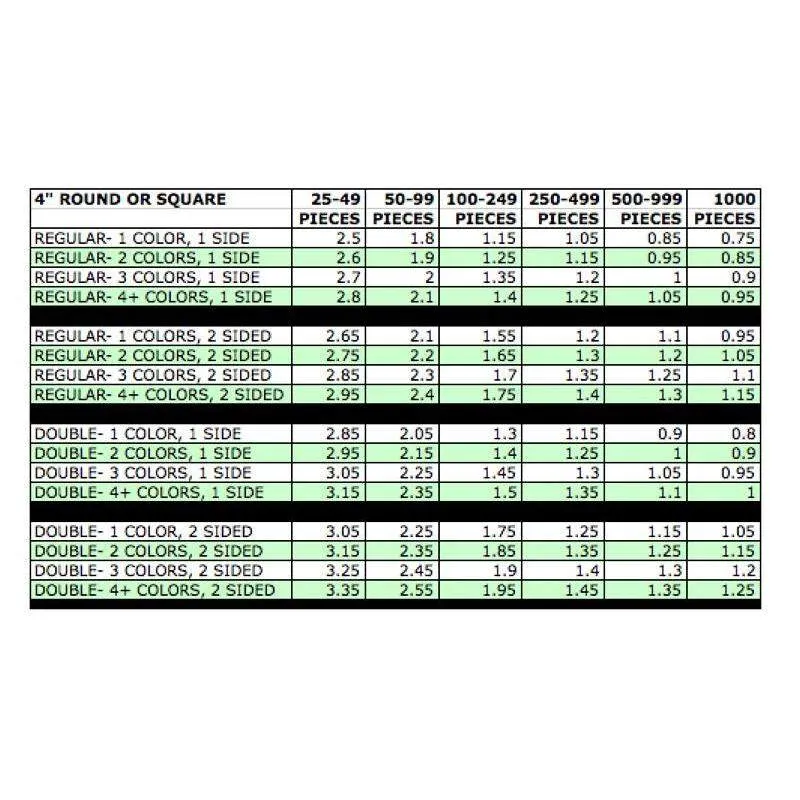 | 4" ROUND OR SQUARE | 25-49 PIECES | 50-99 PIECES | 100-249 PIECES | 250-499 PIECES | 500-999 PIECES | 1000 PIECES |
|---|---|---|---|---|---|---|
| REGULAR- 1 COLOR, 1 SIDE | 2.5 | 1.8 | 1.15 | 1.05 | 0.85 | 0.75 |
| REGULAR- 2 COLORS, 1 SIDE | 2.6 | 1.9 | 1.25 | 1.15 | 0.95 | 0.85 |
| REGULAR- 3 COLORS, 1 SIDE | 2.7 | 2 | 1.35 | 1.2 | 1 | 0.9 |
| REGULAR- 4+ COLORS, 1 SIDE | 2.8 | 2.1 | 1.4 | 1.25 | 1.05 | 0.95 |
| | | | | | | |
| REGULAR- 1 COLORS, 2 SIDED | 2.65 | 2.1 | 1.55 | 1.2 | 1.1 | 0.95 |
| REGULAR- 2 COLORS, 2 SIDED | 2.75 | 2.2 | 1.65 | 1.3 | 1.2 | 1.05 |
| REGULAR- 3 COLORS, 2 SIDED | 2.85 | 2.3 | 1.7 | 1.35 | 1.25 | 1.1 |
| REGULAR- 4+ COLORS, 2 SIDED | 2.95 | 2.4 | 1.75 | 1.4 | 1.3 | 1.15 |
| | | | | | | |
| DOUBLE- 1 COLOR, 1 SIDE | 2.85 | 2.05 | 1.3 | 1.15 | 0.9 | 0.8 |
| DOUBLE- 2 COLORS, 1 SIDE | 2.95 | 2.15 | 1.4 | 1.25 | 1 | 0.9 |
| DOUBLE- 3 COLORS, 1 SIDE | 3.05 | 2.25 | 1.45 | 1.3 | 1.05 | 0.95 |
| DOUBLE- 4+ COLORS, 1 SIDE | 3.15 | 2.35 | 1.5 | 1.35 | 1.1 | 1 |
| | | | | | | |
| DOUBLE- 1 COLOR, 2 SIDED | 3.05 | 2.25 | 1.75 | 1.25 | 1.15 | 1.05 |
| DOUBLE- 2 COLORS, 2 SIDED | 3.15 | 2.35 | 1.85 | 1.35 | 1.25 | 1.15 |
| DOUBLE- 3 COLORS, 2 SIDED | 3.25 | 2.45 | 1.9 | 1.4 | 1.3 | 1.2 |
| DOUBLE- 4+ COLORS, 2 SIDED | 3.35 | 2.55 | 1.95 | 1.45 | 1.35 | 1.25 |